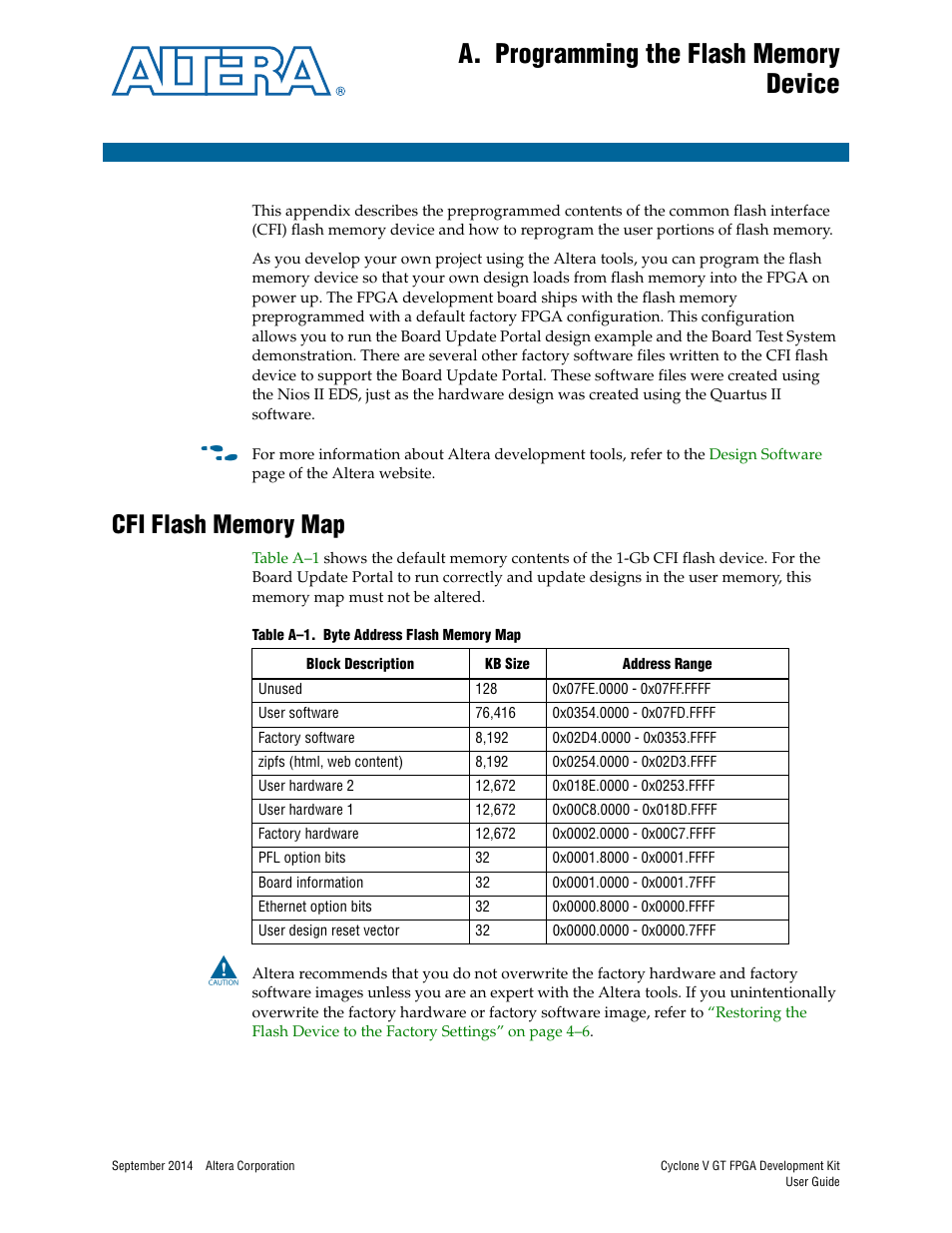 ALTERA®

A. Programming the Flash Memory Device

This appendix describes the preprogrammed contents of the common flash interface (CFI) flash memory device and how to reprogram the user portions of flash memory.

As you develop your own project using the Altera tools, you can program the flash memory device so that your own design loads from flash memory into the FPGA on power up. The FPGA development board ships with the flash memory preprogrammed with a default factory FPGA configuration. This configuration allows you to run the Board Update Portal design example and the Board Test System demonstration. There are several other factory software files written to the CFI flash device to support the Board Update Portal. These software files were created using the Nios II EDS, just as the hardware design was created using the Quartus II software.

For more information about Altera development tools, refer to the Design Software page of the Altera website.

CFI Flash Memory Map

Table A–1 shows the default memory contents of the 1-Gb CFI flash device. For the Board Update Portal to run correctly and update designs in the user memory, this memory map must not be altered.

Table A–1. Byte Address Flash Memory Map

| Block Description | KB Size | Address Range |
|---|---|---|
| Unused | 128 | 0x07FE.0000 - 0x07FF.FFFF |
| User software | 76,416 | 0x0354.0000 - 0x07FD.FFFF |
| Factory software | 8,192 | 0x02D4.0000 - 0x0353.FFFF |
| zipfs (html, web content) | 8,192 | 0x0254.0000 - 0x02D3.FFFF |
| User hardware 2 | 12,672 | 0x018E.0000 - 0x0253.FFFF |
| User hardware 1 | 12,672 | 0x00C8.0000 - 0x018D.FFFF |
| Factory hardware | 12,672 | 0x0002.0000 - 0x00C7.FFFF |
| PFL option bits | 32 | 0x0001.8000 - 0x0001.FFFF |
| Board information | 32 | 0x0001.0000 - 0x0001.7FFF |
| Ethernet option bits | 32 | 0x0000.8000 - 0x0000.FFFF |
| User design reset vector | 32 | 0x0000.0000 - 0x0000.7FFF |

CAUTION

Altera recommends that you do not overwrite the factory hardware and factory software images unless you are an expert with the Altera tools. If you unintentionally overwrite the factory hardware or factory software image, refer to "Restoring the Flash Device to the Factory Settings" on page 4–6.

September 2014 Altera Corporation

Cyclone V GT FPGA Development Kit User Guide